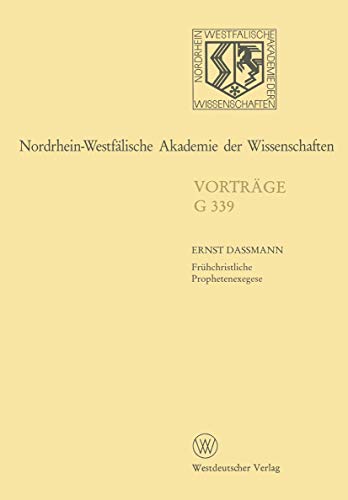 NORDRHEIN WESTFÄLISCHE AKADEMIE DER WISSENSCHAFTEN

Nordrhein-Westfälische Akademie der Wissenschaften

VORTRÄGE
G 339

ERNST DASSMANN
Frühchristliche Prophetenexegese

W

Westdeutscher Verlag